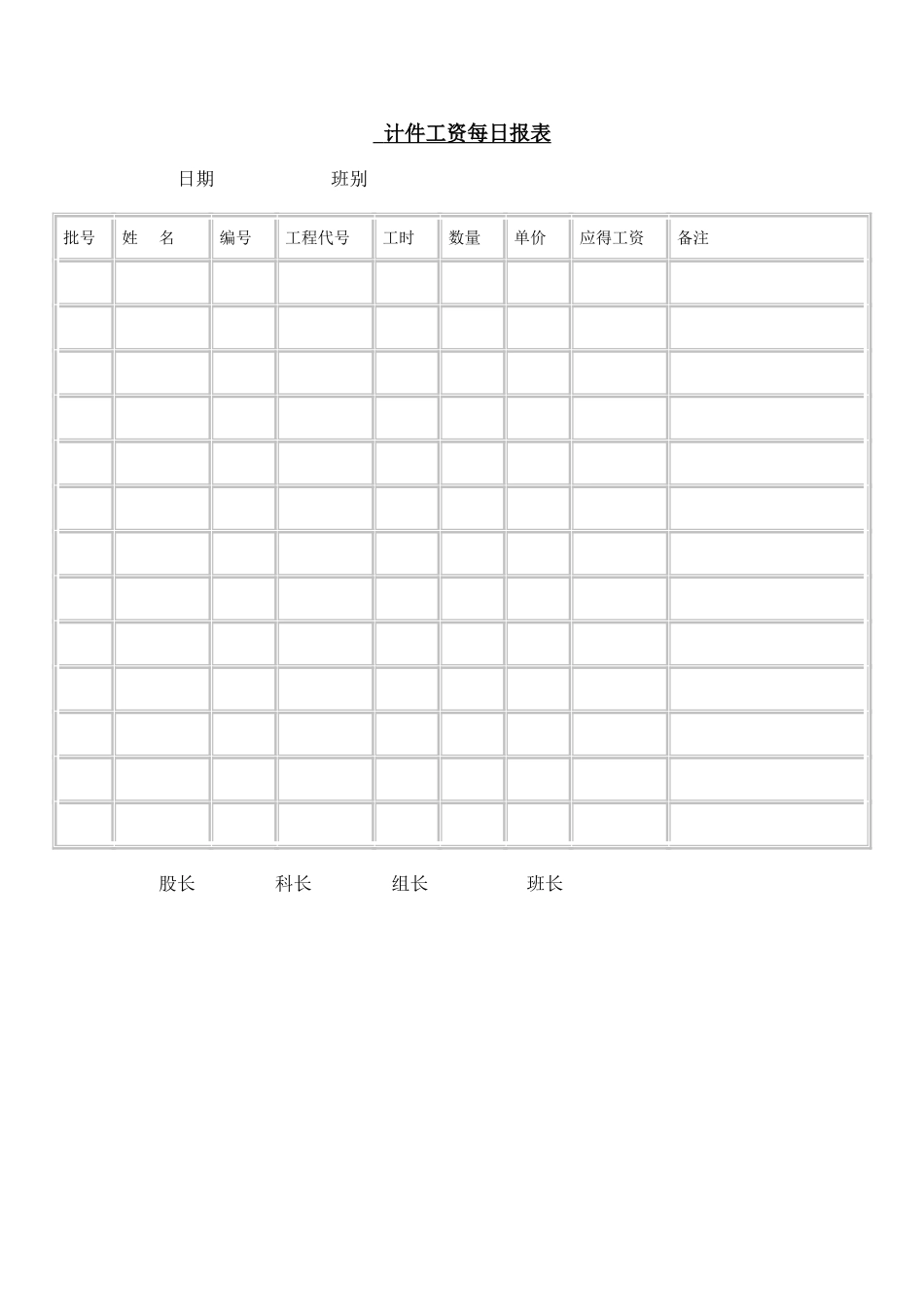 计件工资每日报表

日期　　　　　　班别

| 批号 | 姓　名 | 编号 | 工程代号 | 工时 | 数量 | 单价 | 应得工资 | 备注 |
|---|---|---|---|---|---|---|---|---|
| | | | | | | | | |
| | | | | | | | | |
| | | | | | | | | |
| | | | | | | | | |
| | | | | | | | | |
| | | | | | | | | |
| | | | | | | | | |
| | | | | | | | | |
| | | | | | | | | |
| | | | | | | | | |
| | | | | | | | | |
| | | | | | | | | |
| | | | | | | | | |

股长　　　　科长　　　　组长　　　　班长